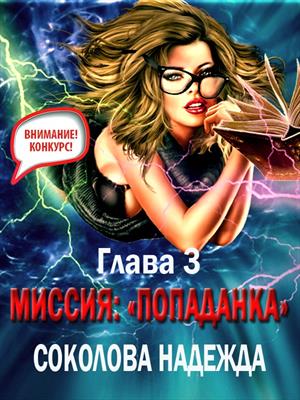 ВНИМАНИЕ!
КОНКУРС!

Глава 3

МИССИЯ: «ПОПАДАНКА»

СОКОЛОВА НАДЕЖДА